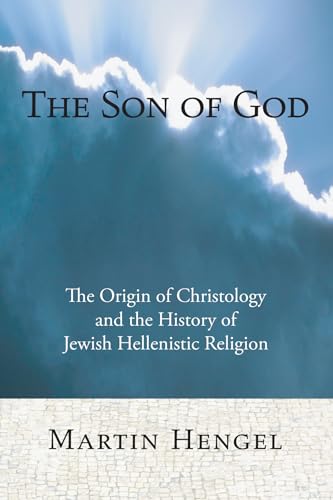 THE SON OF GOD

The Origin of Christology and the History of Jewish Hellenistic Religion

MARTIN HENGEL